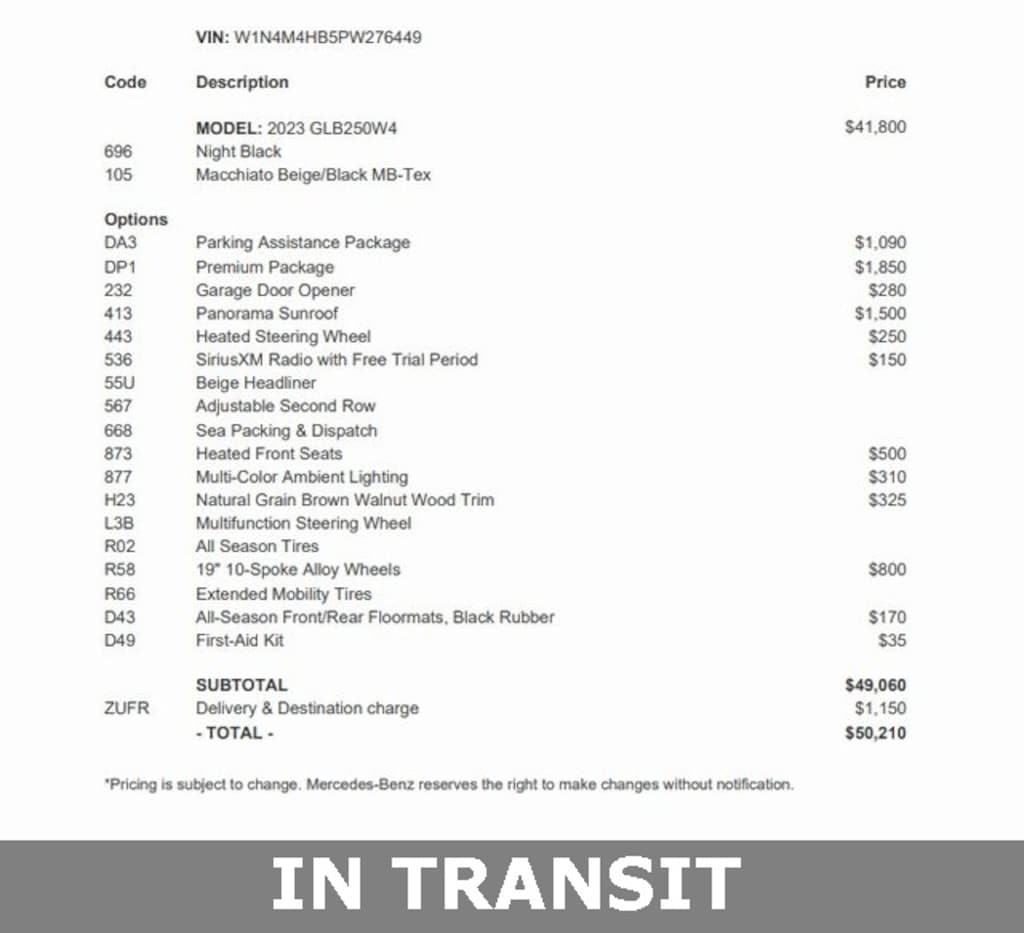 VIN: W1N4M4HB5PW276449

| Code | Description | Price |
|---|---|---|
| | MODEL: 2023 GLB250W4 | $41,800 |
| 696 | Night Black | |
| 105 | Macchiato Beige/Black MB-Tex | |
| Options | | |
| DA3 | Parking Assistance Package | $1,090 |
| DP1 | Premium Package | $1,850 |
| 232 | Garage Door Opener | $280 |
| 413 | Panorama Sunroof | $1,500 |
| 443 | Heated Steering Wheel | $250 |
| 536 | SiriusXM Radio with Free Trial Period | $150 |
| 55U | Beige Headliner | |
| 567 | Adjustable Second Row | |
| 668 | Sea Packing & Dispatch | |
| 873 | Heated Front Seats | $500 |
| 877 | Multi-Color Ambient Lighting | $310 |
| H23 | Natural Grain Brown Walnut Wood Trim | $325 |
| L3B | Multifunction Steering Wheel | |
| R02 | All Season Tires | |
| R58 | 19" 10-Spoke Alloy Wheels | $800 |
| R66 | Extended Mobility Tires | |
| D43 | All-Season Front/Rear Floormats, Black Rubber | $170 |
| D49 | First-Aid Kit | $35 |
| | SUBTOTAL | $49,060 |
| ZUFR | Delivery & Destination charge | $1,150 |
| | - TOTAL - | $50,210 |

*Pricing is subject to change. Mercedes-Benz reserves the right to make changes without notification.

IN TRANSIT